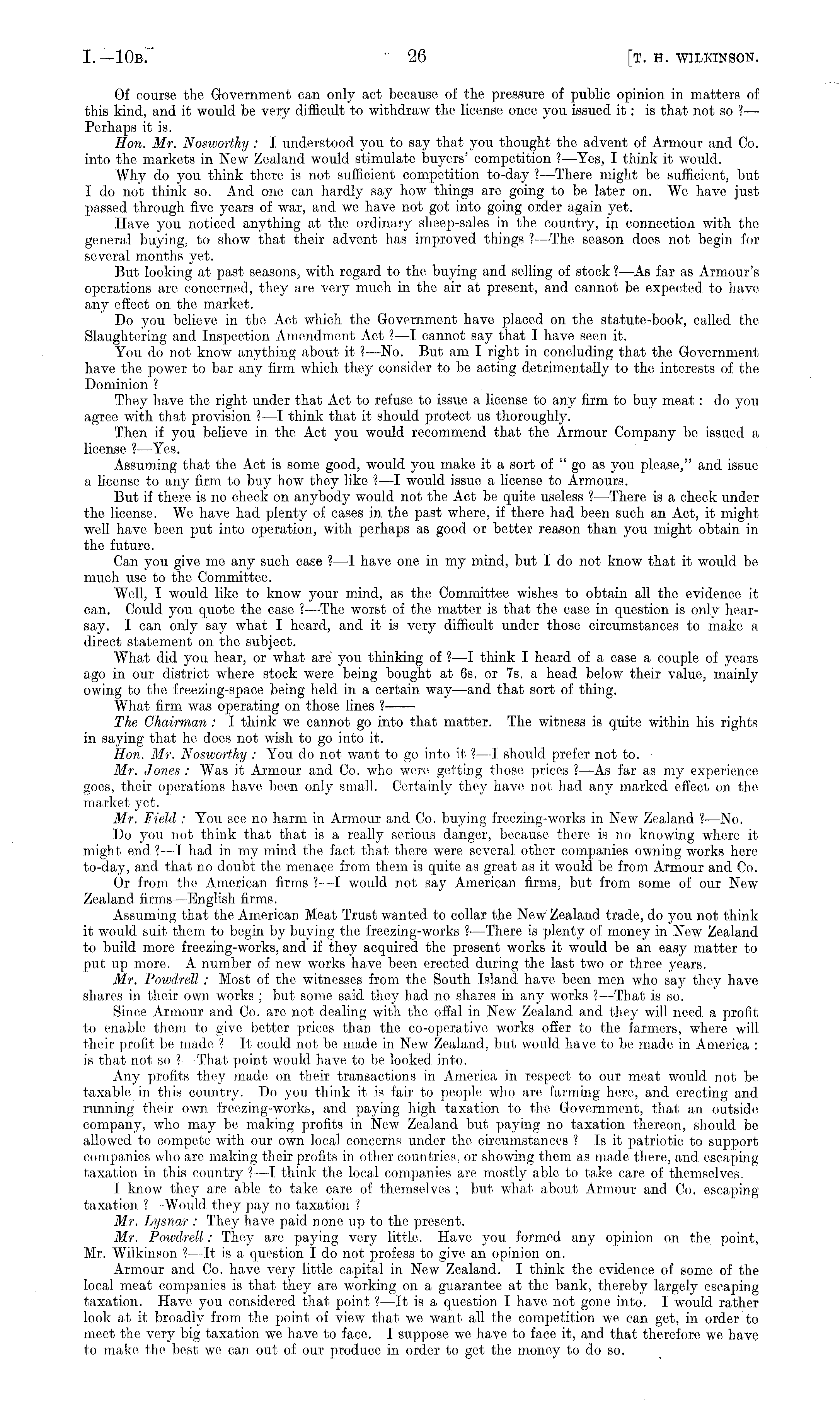 I.—10B. 26 [T. H. WILKINSON.

Of course the Government can only act because of the pressure of public opinion in matters of this kind, and it would be very difficult to withdraw the license once you issued it: is that not so?—Perhaps it is.

Hon. Mr. Nosworthy: I understood you to say that you thought the advent of Armour and Co. into the markets in New Zealand would stimulate buyers' competition?—Yes, I think it would.

Why do you think there is not sufficient competition to-day?—There might be sufficient, but I do not think so. And one can hardly say how things are going to be later on. We have just passed through five years of war, and we have not got into going order again yet.

Have you noticed anything at the ordinary sheep-sales in the country, in connection with the general buying, to show that their advent has improved things?—The season does not begin for several months yet.

But looking at past seasons, with regard to the buying and selling of stock?—As far as Armour's operations are concerned, they are very much in the air at present, and cannot be expected to have any effect on the market.

Do you believe in the Act which the Government have placed on the statute-book, called the Slaughtering and Inspection Amendment Act?—I cannot say that I have seen it.

You do not know anything about it?—No. But am I right in concluding that the Government have the power to bar any firm which they consider to be acting detrimentally to the interests of the Dominion?

They have the right under that Act to refuse to issue a license to any firm to buy meat: do you agree with that provision?—I think that it should protect us thoroughly.

Then if you believe in the Act you would recommend that the Armour Company be issued a license?—Yes.

Assuming that the Act is some good, would you make it a sort of "go as you please," and issue a license to any firm to buy how they like?—I would issue a license to Armours.

But if there is no check on anybody would not the Act be quite useless?—There is a check under the license. We have had plenty of cases in the past where, if there had been such an Act, it might well have been put into operation, with perhaps as good or better reason than you might obtain in the future.

Can you give me any such case?—I have one in my mind, but I do not know that it would be much use to the Committee.

Well, I would like to know your mind, as the Committee wishes to obtain all the evidence it can. Could you quote the case?—The worst of the matter is that the case in question is only hearsay. I can only say what I heard, and it is very difficult under those circumstances to make a direct statement on the subject.

What did you hear, or what are you thinking of?—I think I heard of a case a couple of years ago in our district where stock were being bought at 6s. or 7s. a head below their value, mainly owing to the freezing-space being held in a certain way—and that sort of thing.

What firm was operating on those lines?——

The Chairman: I think we cannot go into that matter. The witness is quite within his rights in saying that he does not wish to go into it.

Hon. Mr. Nosworthy: You do not want to go into it?—I should prefer not to.

Mr. Jones: Was it Armour and Co. who were getting those prices?—As far as my experience goes, their operations have been only small. Certainly they have not had any marked effect on the market yet.

Mr. Field: You see no harm in Armour and Co. buying freezing-works in New Zealand?—No.

Do you not think that that is a really serious danger, because there is no knowing where it might end?—I had in my mind the fact that there were several other companies owning works here to-day, and that no doubt the menace from them is quite as great as it would be from Armour and Co.

Or from the American firms?—I would not say American firms, but from some of our New Zealand firms—English firms.

Assuming that the American Meat Trust wanted to collar the New Zealand trade, do you not think it would suit them to begin by buying the freezing-works?—There is plenty of money in New Zealand to build more freezing-works, and if they acquired the present works it would be an easy matter to put up more. A number of new works have been erected during the last two or three years.

Mr. Powdrell: Most of the witnesses from the South Island have been men who say they have shares in their own works; but some said they had no shares in any works?—That is so.

Since Armour and Co. are not dealing with the offal in New Zealand and they will need a profit to enable them to give better prices than the co-operative works offer to the farmers, where will their profit be made? It could not be made in New Zealand, but would have to be made in America: is that not so?—That point would have to be looked into.

Any profits they made on their transactions in America in respect to our meat would not be taxable in this country. Do you think it is fair to people who are farming here, and erecting and running their own freezing-works, and paying high taxation to the Government, that an outside company, who may be making profits in New Zealand but paying no taxation thereon, should be allowed to compete with our own local concerns under the circumstances? Is it patriotic to support companies who are making their profits in other countries, or showing them as made there, and escaping taxation in this country?—I think the local companies are mostly able to take care of themselves.

I know they are able to take care of themselves; but what about Armour and Co. escaping taxation?—Would they pay no taxation?

Mr. Lysnar: They have paid none up to the present.

Mr. Powdrell: They are paying very little. Have you formed any opinion on the point, Mr. Wilkinson?—It is a question I do not profess to give an opinion on.

Armour and Co. have very little capital in New Zealand. I think the evidence of some of the local meat companies is that they are working on a guarantee at the bank, thereby largely escaping taxation. Have you considered that point?—It is a question I have not gone into. I would rather look at it broadly from the point of view that we want all the competition we can get, in order to meet the very big taxation we have to face. I suppose we have to face it, and that therefore we have to make the best we can out of our produce in order to get the money to do so.